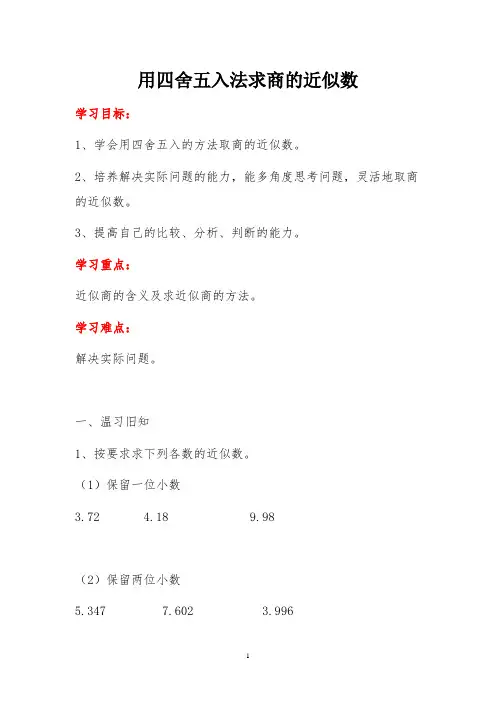 用四舍五入法求商的近似数

学习目标：

1、学会用四舍五入的方法取商的近似数。

2、培养解决实际问题的能力，能多角度思考问题，灵活地取商的近似数。

3、提高自己的比较、分析、判断的能力。

学习重点：

近似商的含义及求近似商的方法。

学习难点：

解决实际问题。

一、温习旧知

1、按要求求下列各数的近似数。

（1）保留一位小数

3.72　　4.18　　9.98

（2）保留两位小数

5.347　　7.602　　3.996

1